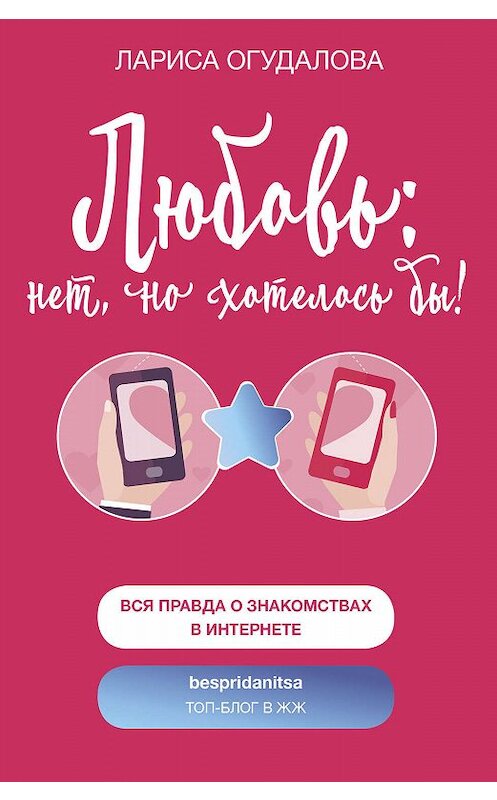 ЛАРИСА ОГУДАЛОВА

Любовь: нет, но хотелось бы!

ВСЯ ПРАВДА О ЗНАКОМСТВАХ В ИНТЕРНЕТЕ

bespridanitsa
ТОП-БЛОГ В ЖЖ